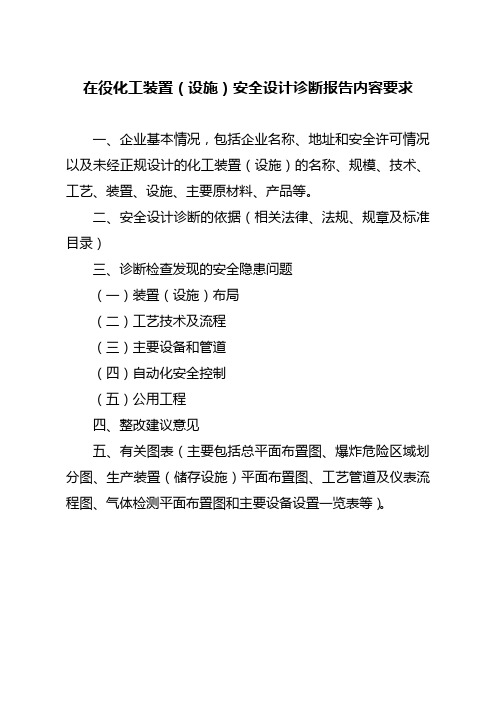 在役化工装置（设施）安全设计诊断报告内容要求

一、企业基本情况，包括企业名称、地址和安全许可情况以及未经正规设计的化工装置（设施）的名称、规模、技术、工艺、装置、设施、主要原材料、产品等。

二、安全设计诊断的依据（相关法律、法规、规章及标准目录）

三、诊断检查发现的安全隐患问题

（一）装置（设施）布局

（二）工艺技术及流程

（三）主要设备和管道

（四）自动化安全控制

（五）公用工程

四、整改建议意见

五、有关图表（主要包括总平面布置图、爆炸危险区域划分图、生产装置（储存设施）平面布置图、工艺管道及仪表流程图、气体检测平面布置图和主要设备设置一览表等）。